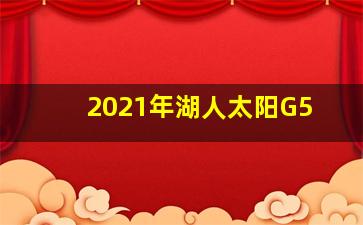 2021年湖人太阳G5